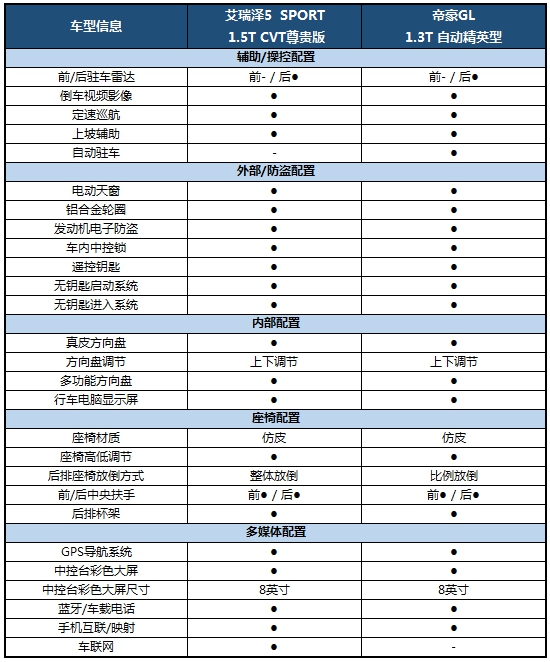 | 车型信息 | 艾瑞泽5 SPORT 1.5T CVT尊贵版 | 帝豪GL 1.3T 自动精英型 |
|---|---|---|
| 辅助/操控配置 | | |
| 前/后驻车雷达 | 前- / 后● | 前- / 后● |
| 倒车视频影像 | ● | ● |
| 定速巡航 | ● | ● |
| 上坡辅助 | ● | ● |
| 自动驻车 | - | ● |
| 外部/防盗配置 | | |
| 电动天窗 | ● | ● |
| 铝合金轮圈 | ● | ● |
| 发动机电子防盗 | ● | ● |
| 车内中控锁 | ● | ● |
| 遥控钥匙 | ● | ● |
| 无钥匙启动系统 | ● | ● |
| 无钥匙进入系统 | ● | ● |
| 内部配置 | | |
| 真皮方向盘 | ● | ● |
| 方向盘调节 | 上下调节 | 上下调节 |
| 多功能方向盘 | ● | ● |
| 行车电脑显示屏 | ● | ● |
| 座椅配置 | | |
| 座椅材质 | 仿皮 | 仿皮 |
| 座椅高低调节 | ● | ● |
| 后排座椅放倒方式 | 整体放倒 | 比例放倒 |
| 前/后中央扶手 | 前● / 后● | 前● / 后● |
| 后排杯架 | ● | ● |
| 多媒体配置 | | |
| GPS导航系统 | ● | ● |
| 中控台彩色大屏 | ● | ● |
| 中控台彩色大屏尺寸 | 8英寸 | 8英寸 |
| 蓝牙/车载电话 | ● | ● |
| 手机互联/映射 | ● | ● |
| 车联网 | ● | - |